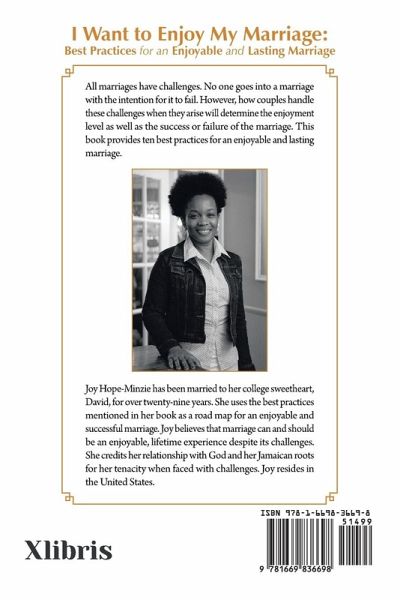 I Want to Enjoy My Marriage:
Best Practices for an Enjoyable and Lasting Marriage

All marriages have challenges. No one goes into a marriage with the intention for it to fail. However, how couples handle these challenges when they arise will determine the enjoyment level as well as the success or failure of the marriage. This book provides ten best practices for an enjoyable and lasting marriage.

Joy Hope-Minzie has been married to her college sweetheart, David, for over twenty-nine years. She uses the best practices mentioned in her book as a road map for an enjoyable and successful marriage. Joy believes that marriage can and should be an enjoyable, lifetime experience despite its challenges. She credits her relationship with God and her Jamaican roots for her tenacity when faced with challenges. Joy resides in the United States.

Xlibris

ISBN 978-1-6698-3669-8
51499
9 781669 836698